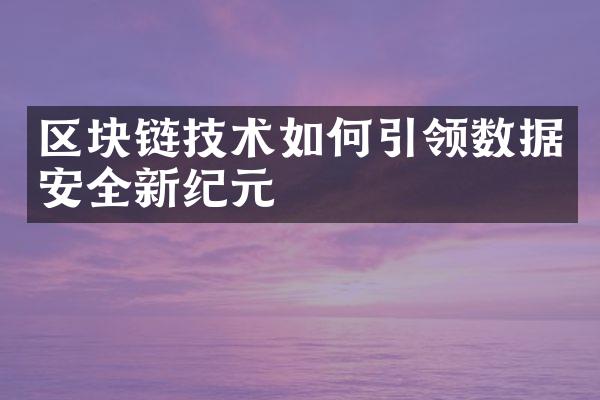 区块链技术如何引领数据安全新纪元